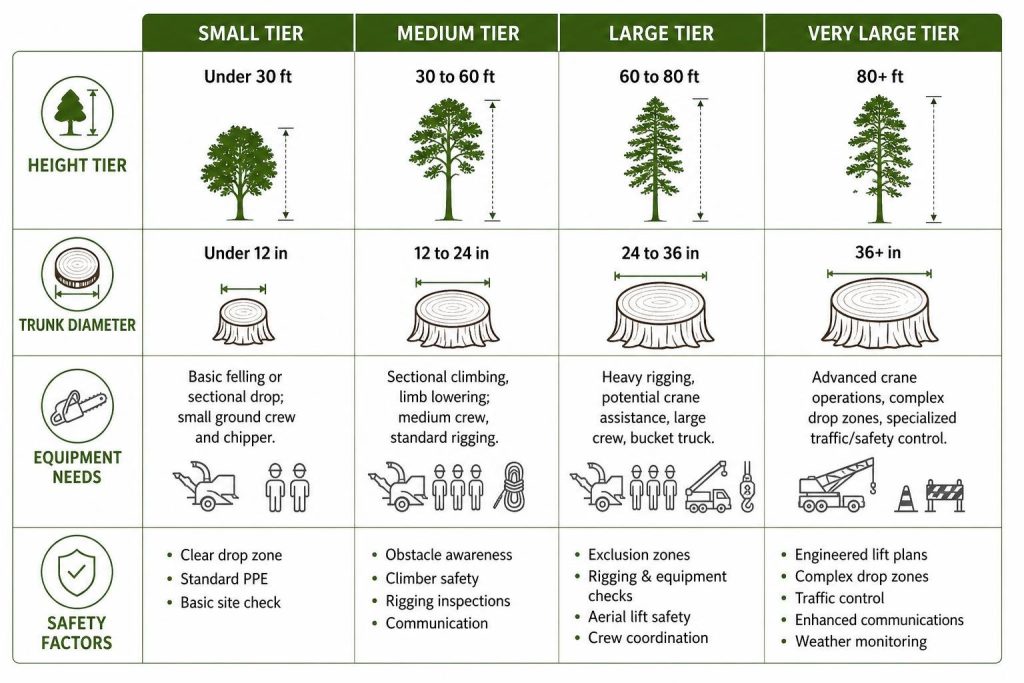 | | SMALL TIER | MEDIUM TIER | LARGE TIER | VERY LARGE TIER |
|---|---|---|---|---|
| HEIGHT TIER | Under 30 ft | 30 to 60 ft | 60 to 80 ft | 80+ ft |
| TRUNK DIAMETER | Under 12 in | 12 to 24 in | 24 to 36 in | 36+ in |
| EQUIPMENT NEEDS | Basic felling or sectional drop; small ground crew and chipper. | Sectional climbing, limb lowering; medium crew, standard rigging. | Heavy rigging, potential crane assistance, large crew, bucket truck. | Advanced crane operations, complex drop zones, specialized traffic/safety control. |
| SAFETY FACTORS | • Clear drop zone • Standard PPE • Basic site check | • Obstacle awareness • Climber safety • Rigging inspections • Communication | • Exclusion zones • Rigging & equipment checks • Aerial lift safety • Crew coordination | • Engineered lift plans • Complex drop zones • Traffic control • Enhanced communications • Weather monitoring |